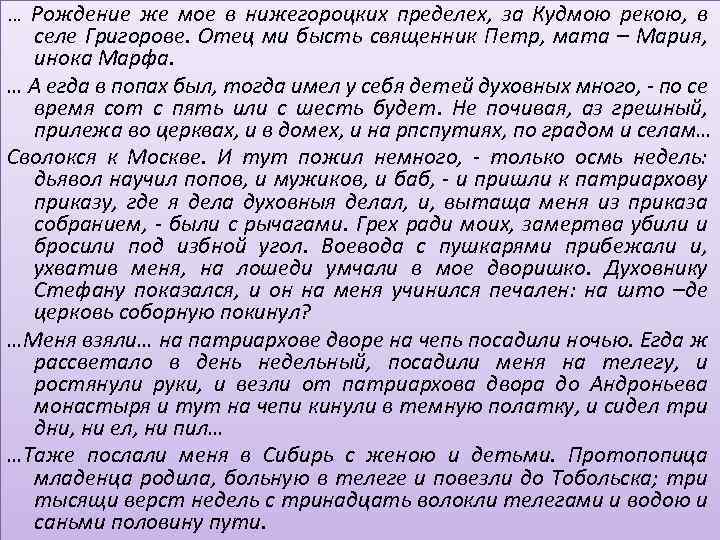 … Рождение же мое в нижегороцких пределех, за Кудмою рекою, в селе Григорове. Отец ми бысть священник Петр, мата – Мария, инока Марфа.

… А егда в попах был, тогда имел у себя детей духовных много, - по се время сот с пять или с шесть будет. Не почивая, аз грешный, прилежа во церквах, и в домех, и на рпспутиях, по градом и селам…

Сволокся к Москве. И тут пожил немного, - только осмь недель: дьявол научил попов, и мужиков, и баб, - и пришли к патриархову приказу, где я дела духовныя делал, и, вытаща меня из приказа собранием, - были с рычагами. Грех ради моих, замертва убили и бросили под избной угол. Воевода с пушкарями прибежали и, ухватив меня, на лошеди умчали в мое дворишко. Духовнику Стефану показался, и он на меня учинился печален: на што –де церковь соборную покинул?

…Меня взяли… на патриархове дворе на чепь посадили ночью. Егда ж рассветало в день недельный, посадили меня на телегу, и ростянули руки, и везли от патриархова двора до Андроньева монастыря и тут на чепи кинули в темную полатку, и сидел три дни, ни ел, ни пил…

…Таже послали меня в Сибирь с женою и детьми. Протопопица младенца родила, больную в телеге и повезли до Тобольска; три тысящи верст недель с тринадцать волокли телегами и водою и саньми половину пути.